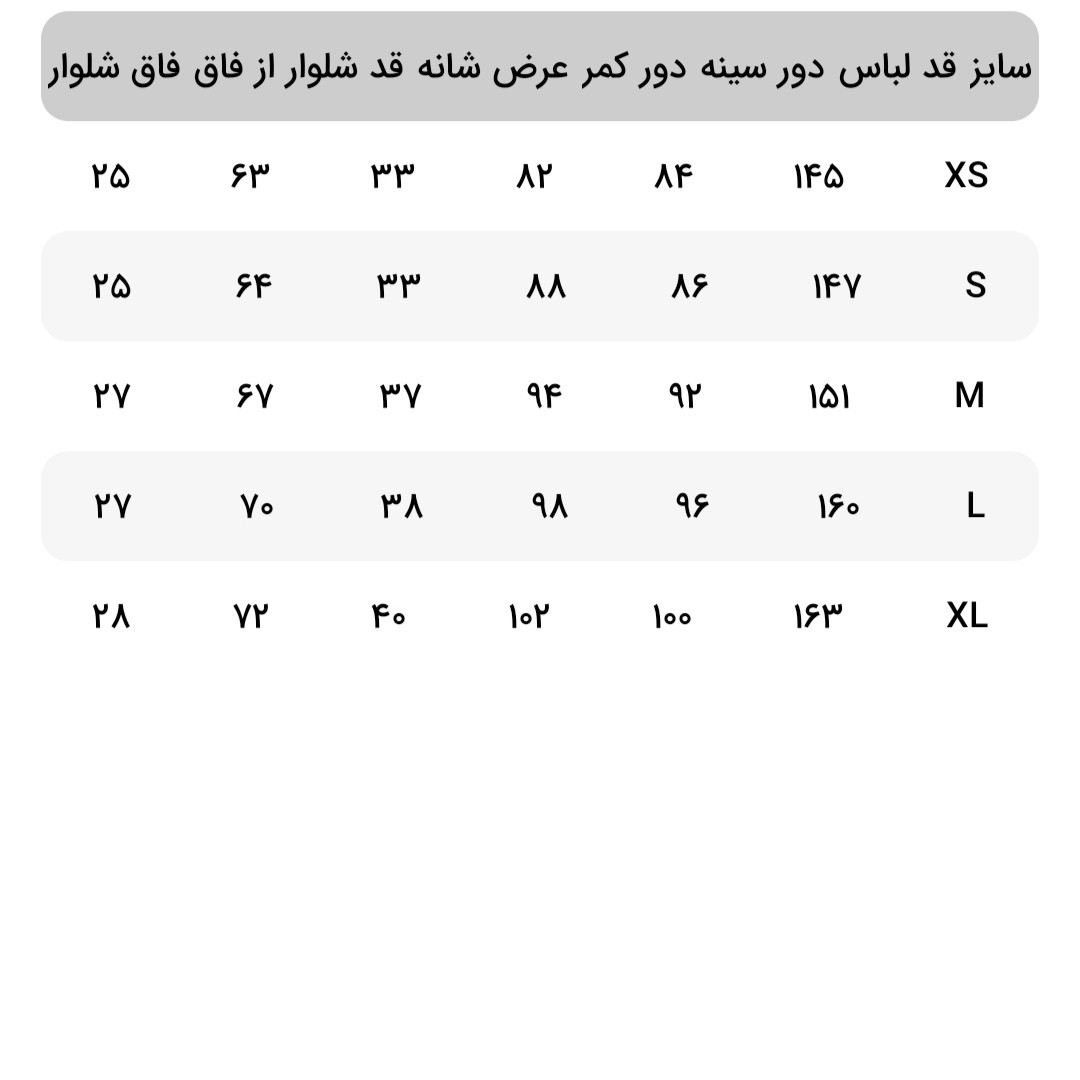 | سایز | قد لباس | دور سینه | دور کمر | عرض شانه | قد شلوار از فاق | فاق شلوار |
|---|---|---|---|---|---|---|
| XS | ۱۴۵ | ۸۴ | ۸۲ | ۳۳ | ۶۳ | ۲۵ |
| S | ۱۴۷ | ۸۶ | ۸۸ | ۳۳ | ۶۴ | ۲۵ |
| M | ۱۵۱ | ۹۲ | ۹۴ | ۳۷ | ۶۷ | ۲۷ |
| L | ۱۶۰ | ۹۶ | ۹۸ | ۳۸ | ۷۰ | ۲۷ |
| XL | ۱۶۳ | ۱۰۰ | ۱۰۲ | ۴۰ | ۷۲ | ۲۸ |